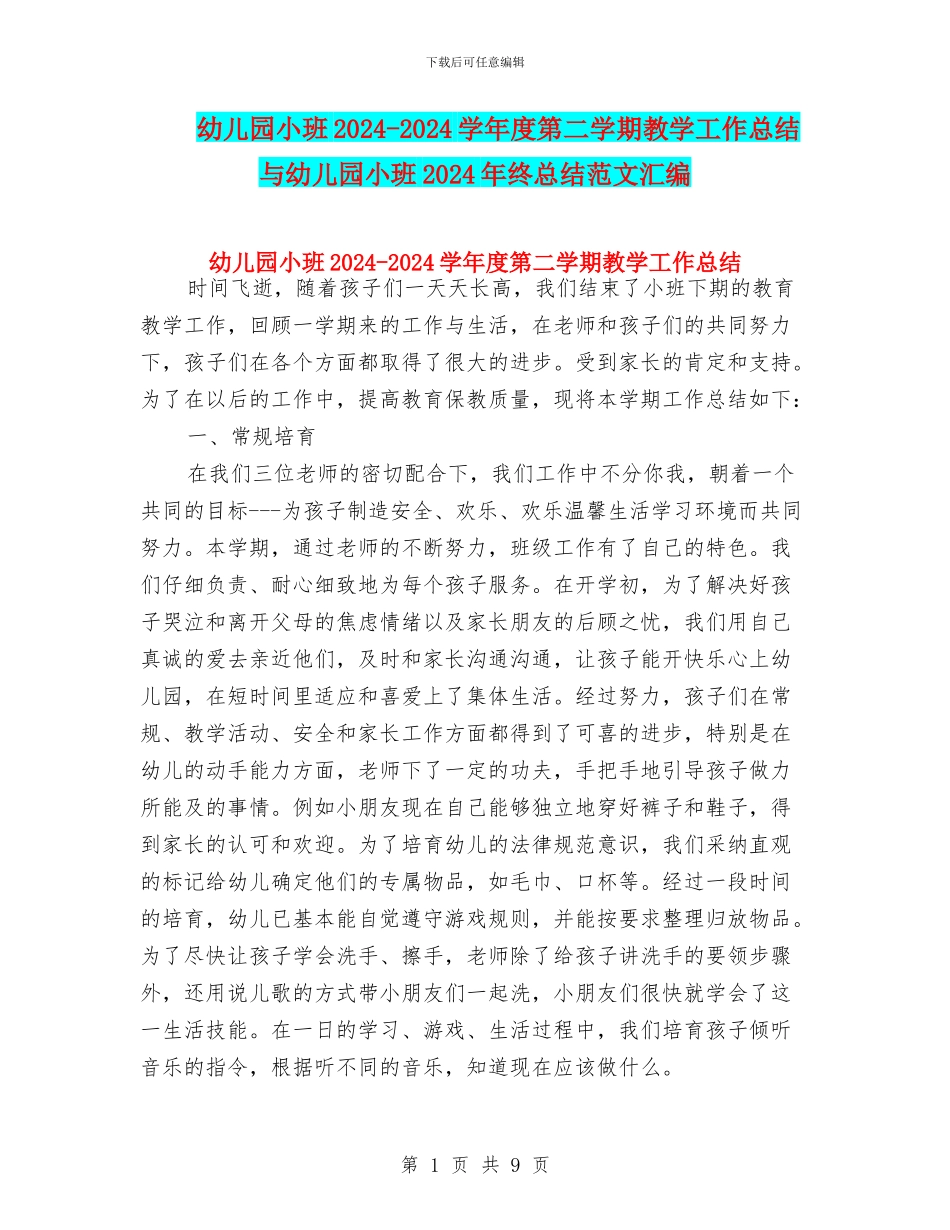 下载后可任意编辑

幼儿园小班2024-2024学年度第二学期教学工作总结与幼儿园小班2024年终总结范文汇编

幼儿园小班2024-2024学年度第二学期教学工作总结

时间飞逝，随着孩子们一天天长高，我们结束了小班下期的教育教学工作，回顾一学期来的工作与生活，在老师和孩子们的共同努力下，孩子们在各个方面都取得了很大的进步。受到家长的肯定和支持。为了在以后的工作中，提高教育保教质量，现将本学期工作总结如下：

一、常规培育

在我们三位老师的密切配合下，我们工作中不分你我，朝着一个共同的目标---为孩子制造安全、欢乐、欢乐温馨生活学习环境而共同努力。本学期，通过老师的不断努力，班级工作有了自己的特色。我们仔细负责、耐心细致地为每个孩子服务。在开学初，为了解决好孩子哭泣和离开父母的焦虑情绪以及家长朋友的后顾之忧，我们用自己真诚的爱去亲近他们，及时和家长沟通沟通，让孩子能开快乐心上幼儿园，在短时间里适应和喜爱上了集体生活。经过努力，孩子们在常规、教学活动、安全和家长工作方面都得到了可喜的进步，特别是在幼儿的动手能力方面，老师下了一定的功夫，手把手地引导孩子做力所能及的事情。例如小朋友现在自己能够独立地穿好裤子和鞋子，得到家长的认可和欢迎。为了培育幼儿的法律规范意识，我们采纳直观的标记给幼儿确定他们的专属物品，如毛巾、口杯等。经过一段时间的培育，幼儿已基本能自觉遵守游戏规则，并能按要求整理归放物品。为了尽快让孩子学会洗手、擦手，老师除了给孩子讲洗手的要领步骤外，还用说儿歌的方式带小朋友们一起洗，小朋友们很快就学会了这一生活技能。在一日的学习、游戏、生活过程中，我们培育孩子倾听音乐的指令，根据听不同的音乐，知道现在应该做什么。

第 1 页 共 9 页